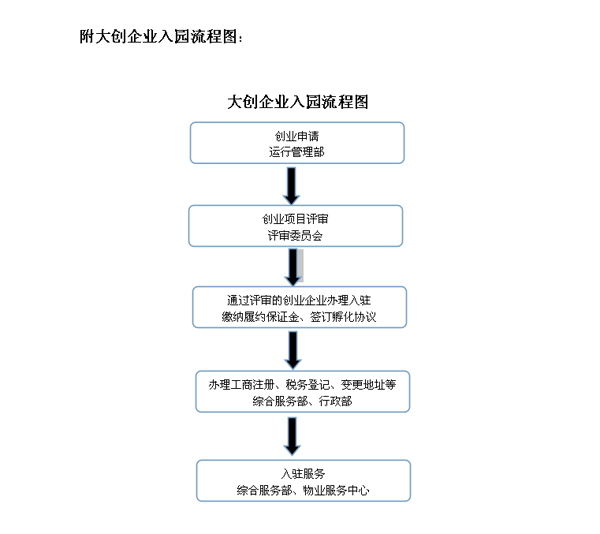 附大创企业入园流程图：

大创企业入园流程图

创业申请
运行管理部

创业项目评审
评审委员会

通过评审的创业企业办理入驻
缴纳履约保证金、签订孵化协议

办理工商注册、税务登记、变更地址等
综合服务部、行政部

入驻服务
综合服务部、物业服务中心